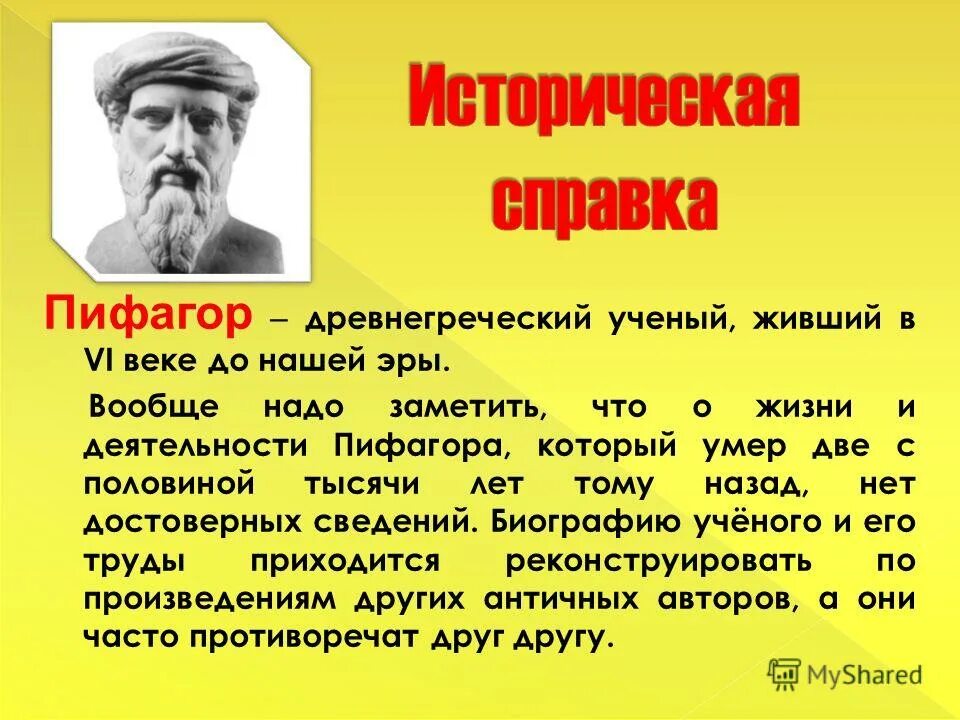 Историческая справка

Пифагор – древнегреческий ученый, живший в VI веке до нашей эры.

Вообще надо заметить, что о жизни и деятельности Пифагора, который умер две с половиной тысячи лет тому назад, нет достоверных сведений. Биографию учёного и его труды приходится реконструировать по произведениям других античных авторов, а они часто противоречат друг другу.

MyShared